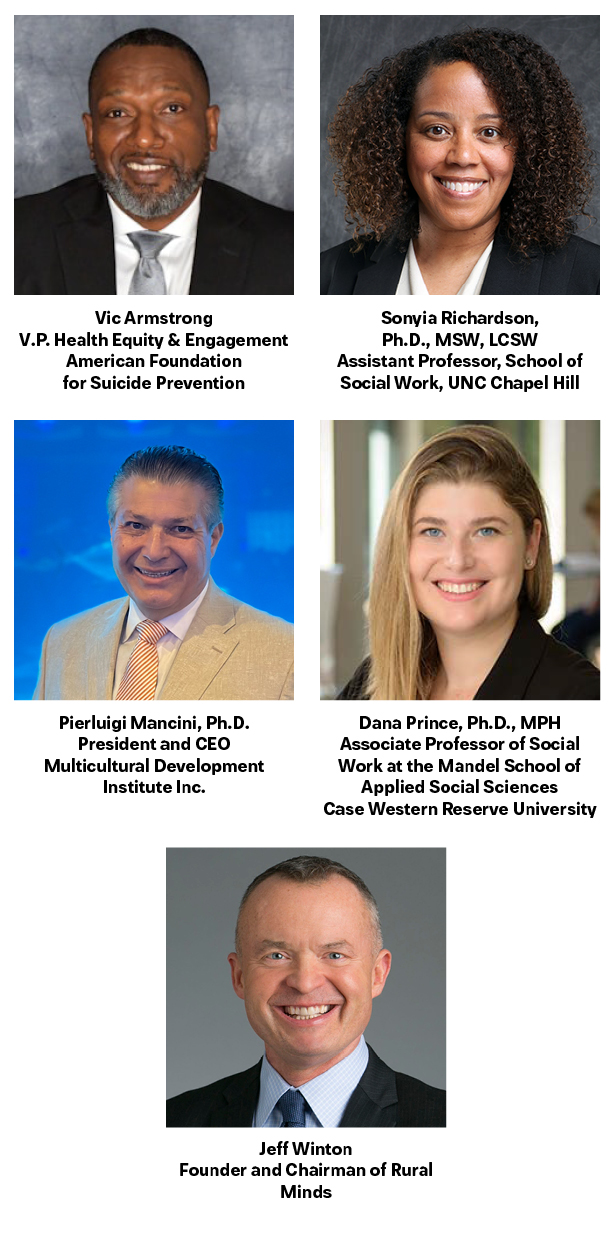 Vic Armstrong
V.P. Health Equity & Engagement
American Foundation
for Suicide Prevention

Sonyia Richardson,
Ph.D., MSW, LCSW
Assistant Professor, School of
Social Work, UNC Chapel Hill

Pierluigi Mancini, Ph.D.
President and CEO
Multicultural Development
Institute Inc.

Dana Prince, Ph.D., MPH
Associate Professor of Social
Work at the Mandel School of
Applied Social Sciences
Case Western Reserve University

Jeff Winton
Founder and Chairman of Rural
Minds